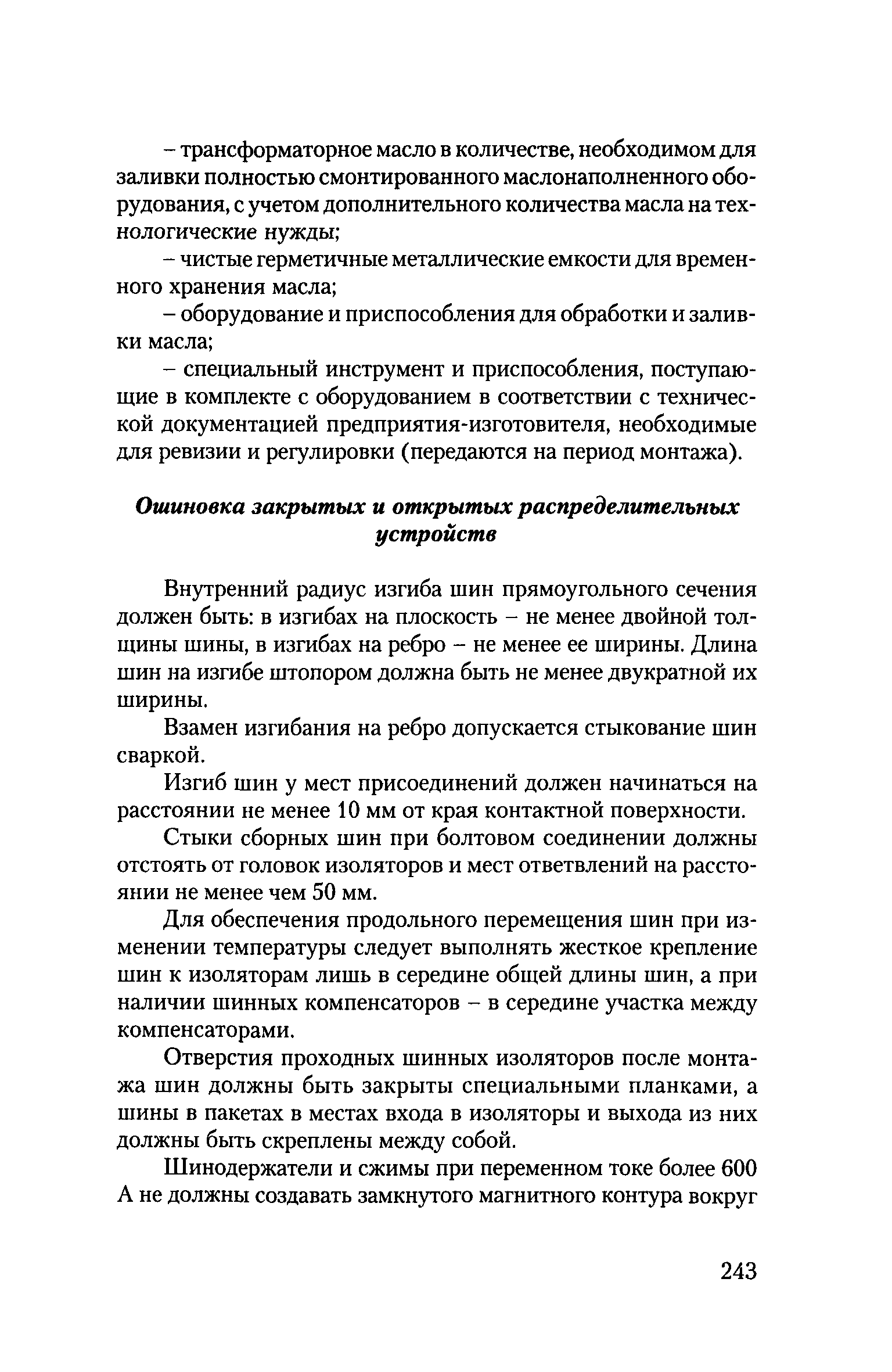 – трансформаторное масло в количестве, необходимом для заливки полностью смонтированного маслонаполненного оборудования, с учетом дополнительного количества масла на технологические нужды;

– чистые герметичные металлические емкости для временного хранения масла;

– оборудование и приспособления для обработки и заливки масла;

– специальный инструмент и приспособления, поступающие в комплекте с оборудованием в соответствии с технической документацией предприятия-изготовителя, необходимые для ревизии и регулировки (передаются на период монтажа).

Ошиновка закрытых и открытых распределительных устройств

Внутренний радиус изгиба шин прямоугольного сечения должен быть: в изгибах на плоскость – не менее двойной толщины шины, в изгибах на ребро – не менее ее ширины. Длина шин на изгибе штопором должна быть не менее двукратной их ширины.

Взамен изгибания на ребро допускается стыкование шин сваркой.

Изгиб шин у мест присоединений должен начинаться на расстоянии не менее 10 мм от края контактной поверхности.

Стыки сборных шин при болтовом соединении должны отстоять от головок изоляторов и мест ответвлений на расстоянии не менее чем 50 мм.

Для обеспечения продольного перемещения шин при изменении температуры следует выполнять жесткое крепление шин к изоляторам лишь в середине общей длины шин, а при наличии шинных компенсаторов – в середине участка между компенсаторами.

Отверстия проходных шинных изоляторов после монтажа шин должны быть закрыты специальными планками, а шины в пакетах в местах входа в изоляторы и выхода из них должны быть скреплены между собой.

Шинодержатели и сжимы при переменном токе более 600 А не должны создавать замкнутого магнитного контура вокруг

243